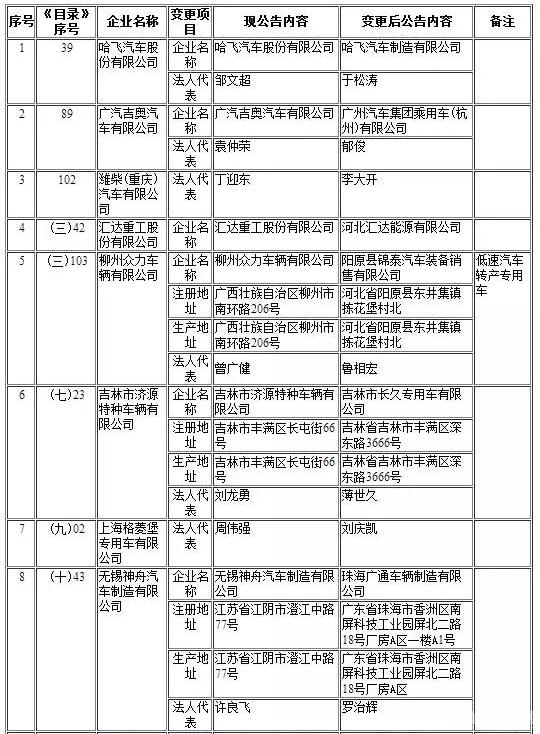 | 序号 | 《目录》序号 | 企业名称 | 变更项目 | 现公告内容 | 变更后公告内容 | 备注 |
|---|---|---|---|---|---|---|
| 1 | 39 | 哈飞汽车股份有限公司 | 企业名称 | 哈飞汽车股份有限公司 | 哈飞汽车制造有限公司 | |
| | | | 法人代表 | 邹文超 | 于松涛 | |
| 2 | 89 | 广汽吉奥汽车有限公司 | 企业名称 | 广汽吉奥汽车有限公司 | 广州汽车集团乘用车(杭州)有限公司 | |
| | | | 法人代表 | 袁仲荣 | 郁俊 | |
| 3 | 102 | 潍柴(重庆)汽车有限公司 | 法人代表 | 丁迎东 | 李大开 | |
| 4 | (三)42 | 汇达重工股份有限公司 | 企业名称 | 汇达重工股份有限公司 | 河北汇达能源有限公司 | |
| 5 | (三)103 | 柳州众力车辆有限公司 | 企业名称 | 柳州众力车辆有限公司 | 阳原县锦泰汽车装备销售有限公司 | 低速汽车转产专用车 |
| | | | 注册地址 | 广西壮族自治区柳州市南环路206号 | 河北省阳原县东井集镇拣花堡村北 | |
| | | | 生产地址 | 广西壮族自治区柳州市南环路206号 | 河北省阳原县东井集镇拣花堡村北 | |
| | | | 法人代表 | 曾广健 | 鲁相宏 | |
| 6 | (七)23 | 吉林市济源特种车辆有限公司 | 企业名称 | 吉林市济源特种车辆有限公司 | 吉林市长久专用车有限公司 | |
| | | | 注册地址 | 吉林市丰满区长屯街66号 | 吉林省吉林市丰满区深东路3666号 | |
| | | | 生产地址 | 吉林市丰满区长屯街66号 | 吉林省吉林市丰满区深东路3666号 | |
| | | | 法人代表 | 刘龙勇 | 薄世久 | |
| 7 | (九)02 | 上海格菱堡专用车有限公司 | 法人代表 | 周伟强 | 刘庆凯 | |
| 8 | (十)43 | 无锡神舟汽车制造有限公司 | 企业名称 | 无锡神舟汽车制造有限公司 | 珠海广通车辆制造有限公司 | |
| | | | 注册地址 | 江苏省江阴市澄江中路77号 | 广东省珠海市香洲区南屏科技工业园屏北二路18号厂房A区一楼A1号 | |
| | | | 生产地址 | 江苏省江阴市澄江中路77号 | 广东省珠海市香洲区南屏科技工业园屏北二路18号厂房A区 | |
| | | | 法人代表 | 许良飞 | 罗治辉 | |